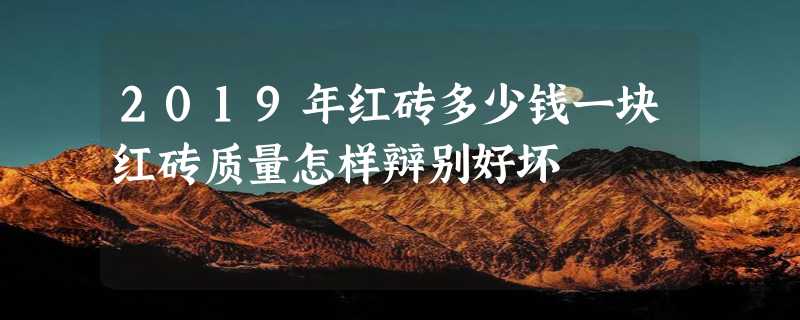 2019年红砖多少钱一块
红砖质量怎样辩别好坏